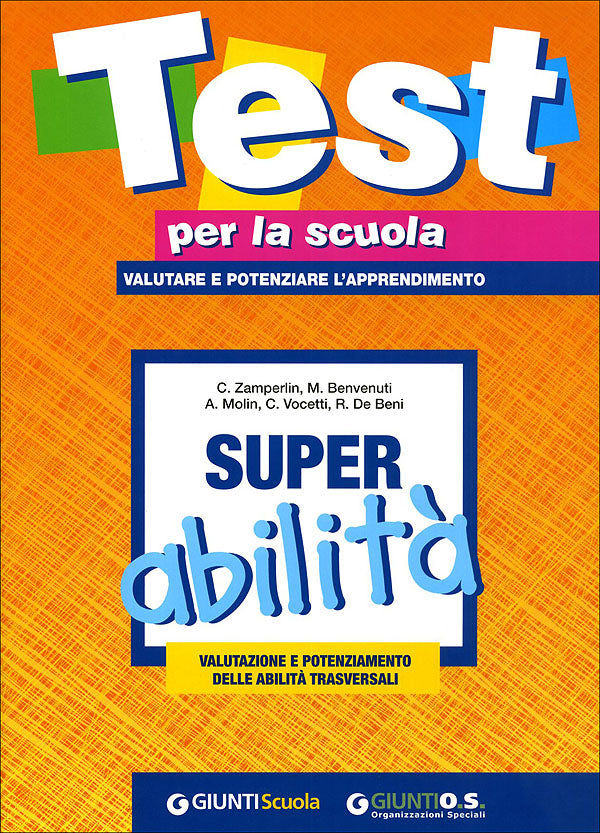 Test

per la scuola

VALUTARE E POTENZIARE L'APPRENDIMENTO

C. Zamperlin, M. Benvenuti
A. Molin, C. Vocetti, R. De Beni

SUPER
abilità

VALUTAZIONE E POTENZIAMENTO
DELLE ABILITÀ TRASVERSALI

GIUNTI Scuola

GIUNTI O.S.
Organizzazioni Speciali